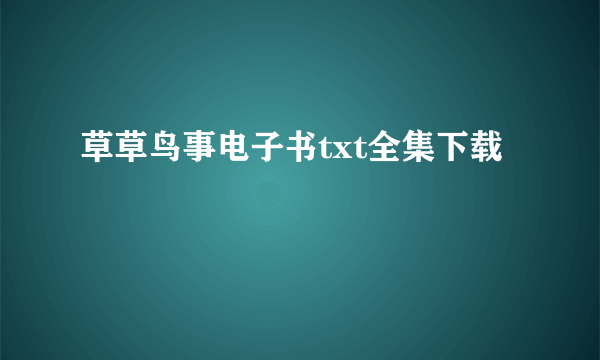 草草鸟事电子书txt全集下载